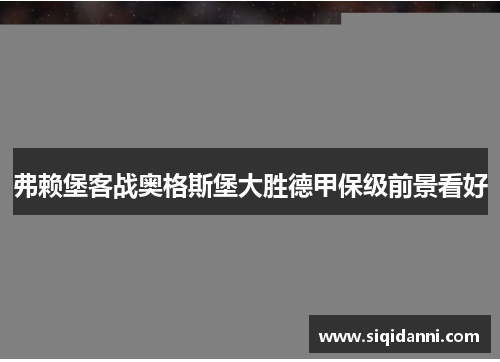 弗赖堡客战奥格斯堡大胜德甲保级前景看好

www.siqidanni.com